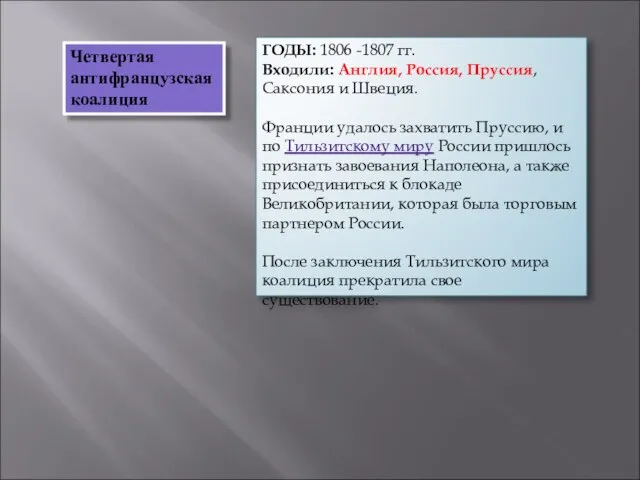 Четвертая антифранцузская коалиция

ГОДЫ: 1806 -1807 гг.
Входили: Англия, Россия, Пруссия, Саксония и Швеция.

Франции удалось захватить Пруссию, и по Тильзитскому миру России пришлось признать завоевания Наполеона, а также присоединиться к блокаде Великобритании, которая была торговым партнером России.

После заключения Тильзитского мира коалиция прекратила свое существование.